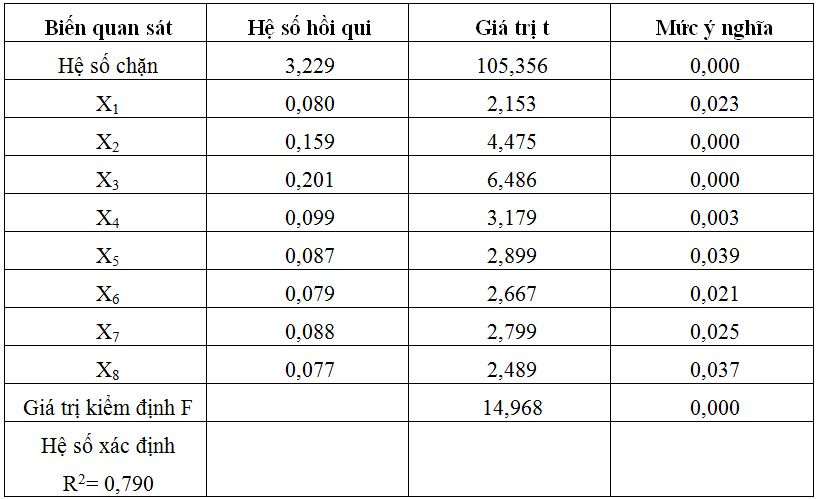 | Biến quan sát | Hệ số hồi qui | Giá trị t | Mức ý nghĩa |
|---|---|---|---|
| Hệ số chặn | 3,229 | 105,356 | 0,000 |
| $X_1$ | 0,080 | 2,153 | 0,023 |
| $X_2$ | 0,159 | 4,475 | 0,000 |
| $X_3$ | 0,201 | 6,486 | 0,000 |
| $X_4$ | 0,099 | 3,179 | 0,003 |
| $X_5$ | 0,087 | 2,899 | 0,039 |
| $X_6$ | 0,079 | 2,667 | 0,021 |
| $X_7$ | 0,088 | 2,799 | 0,025 |
| $X_8$ | 0,077 | 2,489 | 0,037 |
| Giá trị kiểm định F | | 14,968 | 0,000 |
| Hệ số xác định $R^2$= 0,790 | | | |